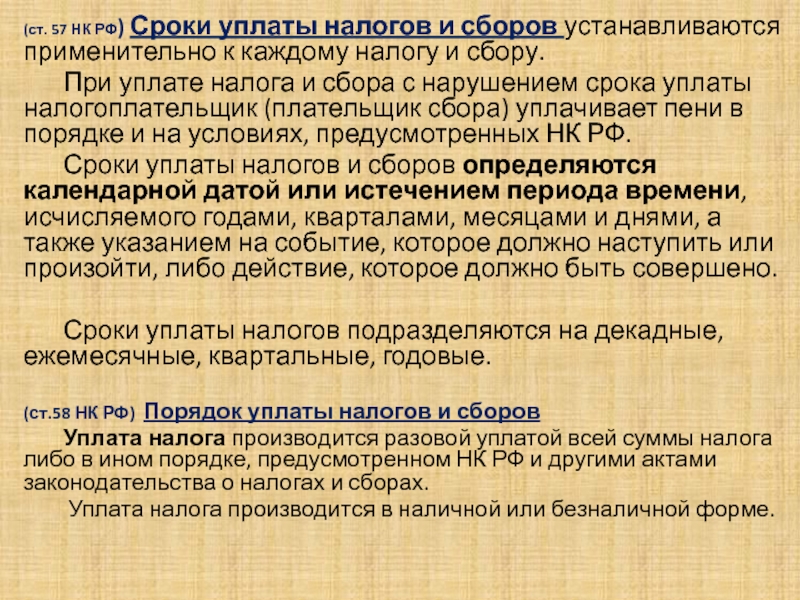 (ст. 57 НК РФ) Сроки уплаты налогов и сборов устанавливаются применительно к каждому налогу и сбору.

При уплате налога и сбора с нарушением срока уплаты налогоплательщик (плательщик сбора) уплачивает пени в порядке и на условиях, предусмотренных НК РФ.

Сроки уплаты налогов и сборов определяются календарной датой или истечением периода времени, исчисляемого годами, кварталами, месяцами и днями, а также указанием на событие, которое должно наступить или произойти, либо действие, которое должно быть совершено.

Сроки уплаты налогов подразделяются на декадные, ежемесячные, квартальные, годовые.

(ст.58 НК РФ) Порядок уплаты налогов и сборов

Уплата налога производится разовой уплатой всей суммы налога либо в ином порядке, предусмотренном НК РФ и другими актами законодательства о налогах и сборах.

Уплата налога производится в наличной или безналичной форме.